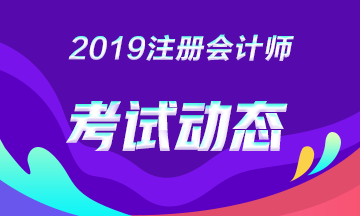 2019注册会计师

考试动态